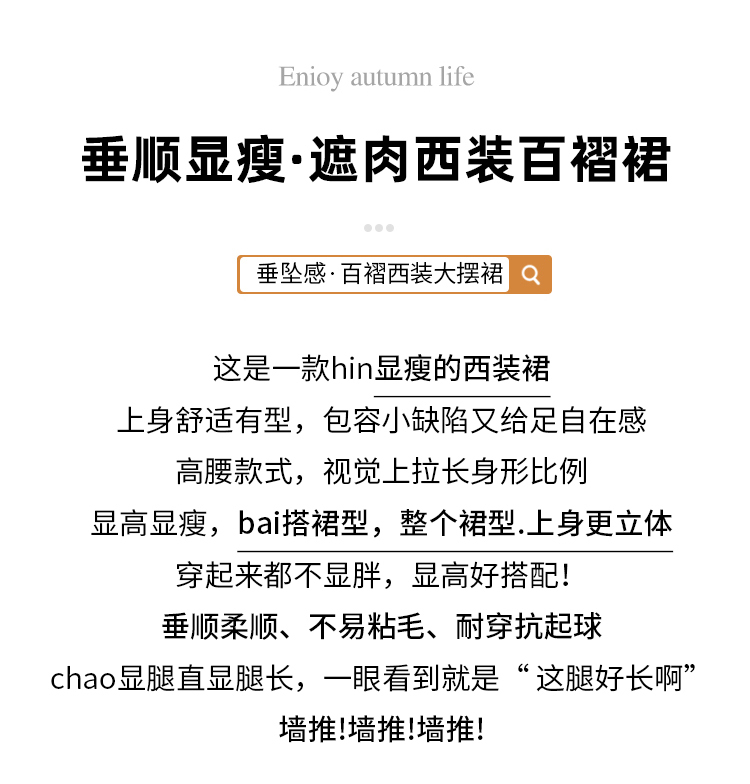 Enioy autumn life

垂顺显瘦·遮肉西装百褶裙

垂坠感·百褶西装大摆裙

这是一款hin显瘦的西装裙
上身舒适有型，包容小缺陷又给足自在感
高腰款式，视觉上拉长身形比例
显高显瘦，bai搭裙型，整个裙型.上身更立体
穿起来都不显胖，显高好搭配！
垂顺柔顺、不易粘毛、耐穿抗起球
chao显腿直显腿长，一眼看到就是“这腿好长啊”
墙推!墙推!墙推!